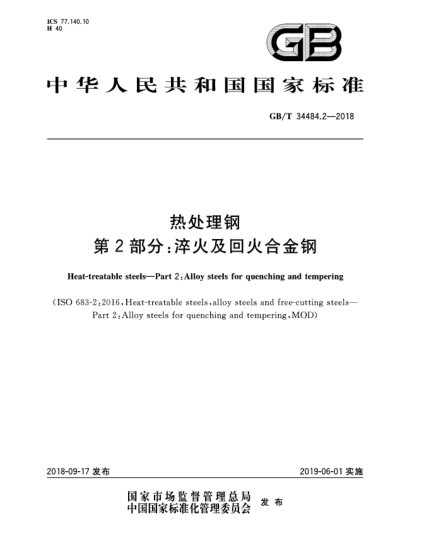 ICS 77.140.10
H 40

GB

中华人民共和国国家标准

GB/T 34484.2—2018

热处理钢
第2部分：淬火及回火合金钢

Heat-treatable steels—Part 2:Alloy steels for quenching and tempering

(ISO 683-2:2016,Heat-treatable steels,alloy steels and free-cutting steels—Part 2:Alloy steels for quenching and tempering,MOD)

2018-09-17 发布

2019-06-01 实施

国家市场监督管理总局
中国国家标准化管理委员会 发布